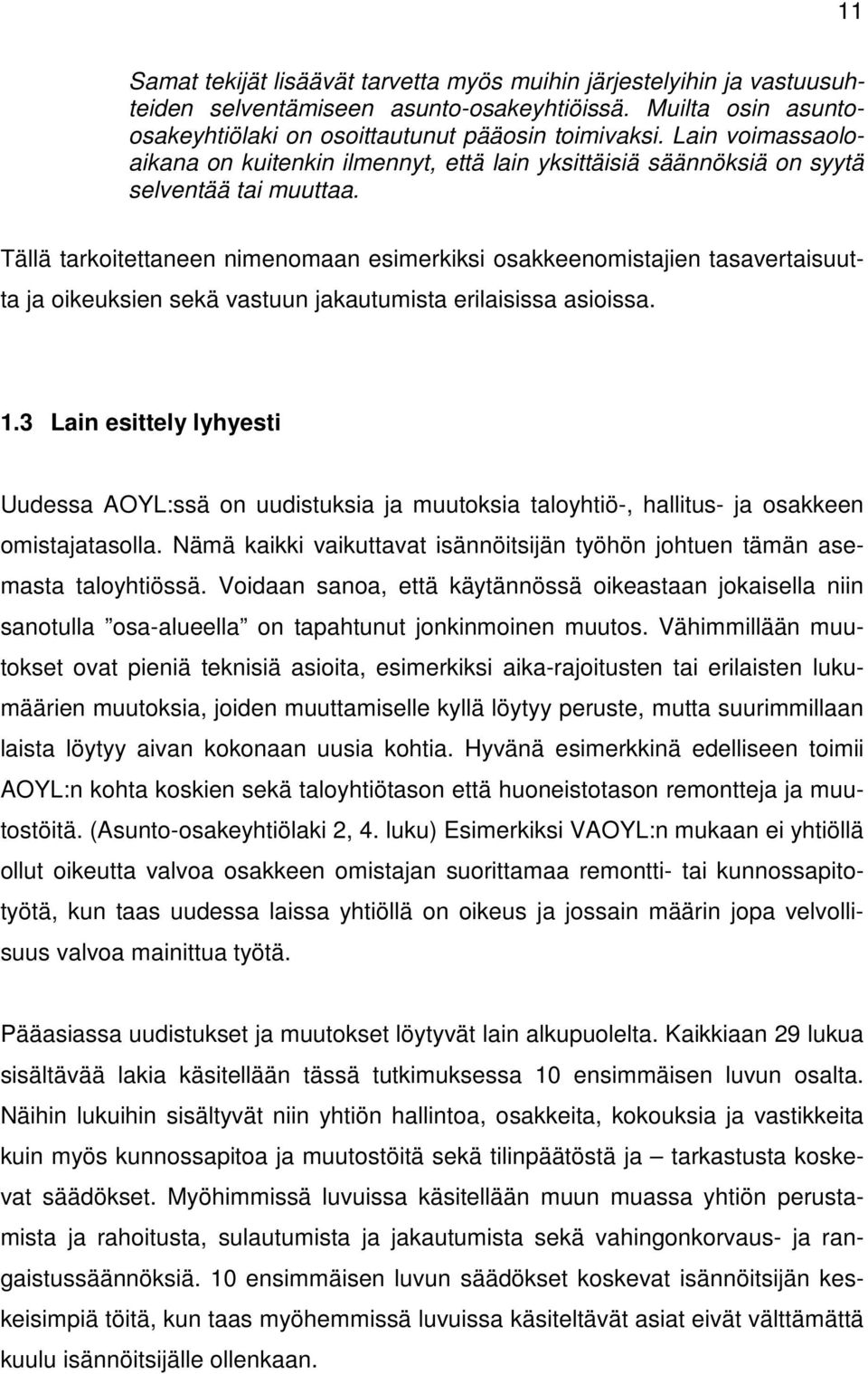 11

Samat tekijät lisäävät tarvetta myös muihin järjestelyihin ja vastuusuhteiden selventämiseen asunto-osakeyhtiöissä. Muilta osin asunto-osakeyhtiölaki on osoittautunut pääosin toimivaksi. Lain voimassaoloaikana on kuitenkin ilmennyt, että lain yksittäisiä säännöksiä on syytä selventää tai muuttaa.

Tällä tarkoitettaneen nimenomaan esimerkiksi osakkeenomistajien tasavertaisuutta ja oikeuksien sekä vastuun jakautumista erilaisissa asioissa.

1.3 Lain esittely lyhyesti

Uudessa AOYL:ssä on uudistuksia ja muutoksia taloyhtiö-, hallitus- ja osakkeen omistajatasolla. Nämä kaikki vaikuttavat isännöitsijän työhön johtuen tämän asemasta taloyhtiössä. Voidaan sanoa, että käytännössä oikeastaan jokaisella niin sanotulla ”osa-alueella” on tapahtunut jonkinmoinen muutos. Vähimmillään muutokset ovat pieniä teknisiä asioita, esimerkiksi aika-rajoitusten tai erilaisten lukumäärien muutoksia, joiden muuttamiselle kyllä löytyy peruste, mutta suurimmillaan laista löytyy aivan kokonaan uusia kohtia. Hyvänä esimerkkinä edelliseen toimii AOYL:n kohta koskien sekä taloyhtiötason että huoneistotason remontteja ja muutostöitä. (Asunto-osakeyhtiölaki 2, 4. luku) Esimerkiksi VAOYL:n mukaan ei yhtiöllä ollut oikeutta valvoa osakkeen omistajan suorittamaa remontti- tai kunnossapitotyötä, kun taas uudessa laissa yhtiöllä on oikeus ja jossain määrin jopa velvollisuus valvoa mainittua työtä.

Pääasiassa uudistukset ja muutokset löytyvät lain alkupuolelta. Kaikkiaan 29 lukua sisältävää lakia käsitellään tässä tutkimuksessa 10 ensimmäisen luvun osalta. Näihin lukuihin sisältyvät niin yhtiön hallintoa, osakkeita, kokouksia ja vastikkeita kuin myös kunnossapitoa ja muutostöitä sekä tilinpäätöstä ja – tarkastusta koskevat säädökset. Myöhimmissä luvuissa käsitellään muun muassa yhtiön perustamista ja rahoitusta, sulautumista ja jakautumista sekä vahingonkorvaus- ja rangaistussäännöksiä. 10 ensimmäisen luvun säädökset koskevat isännöitsijän keskeisimpiä töitä, kun taas myöhemmissä luvuissa käsitellävät asiat eivät välttämättä kuulu isännöitsijälle ollenkaan.